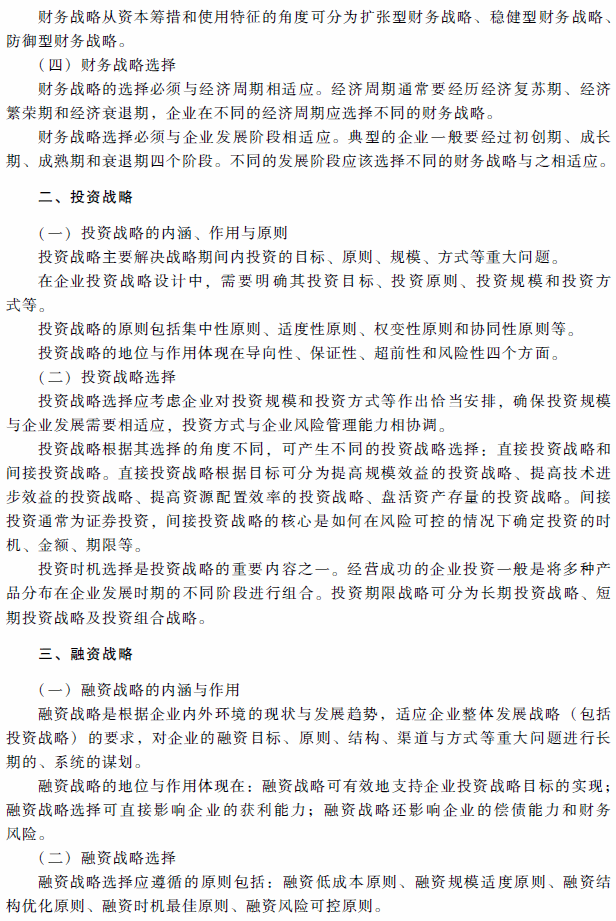 财务战略从资本筹措和使用特征的角度可分为扩张型财务战略、稳健型财务战略、防御型财务战略。

（四）财务战略选择

财务战略的选择必须与经济周期相适应。经济周期通常要经历经济复苏期、经济繁荣期和经济衰退期，企业在不同的经济周期应选择不同的财务战略。

财务战略选择必须与企业发展阶段相适应。典型的企业一般要经过初创期、成长期、成熟期和衰退期四个阶段。不同的发展阶段应该选择不同的财务战略与之相适应。

二、投资战略

（一）投资战略的内涵、作用与原则

投资战略主要解决战略期间内投资的目标、原则、规模、方式等重大问题。

在企业投资战略设计中，需要明确其投资目标、投资原则、投资规模和投资方式等。

投资战略的原则包括集中性原则、适度性原则、权变性原则和协同性原则等。

投资战略的地位与作用体现在导向性、保证性、超前性和风险性四个方面。

（二）投资战略选择

投资战略选择应考虑企业对投资规模和投资方式等作出恰当安排，确保投资规模与企业发展需要相适应，投资方式与企业风险管理能力相协调。

投资战略根据其选择的角度不同，可产生不同的投资战略选择：直接投资战略和间接投资战略。直接投资战略根据目标可分为提高规模效益的投资战略、提高技术进步效益的投资战略、提高资源配置效率的投资战略、盘活资产存量的投资战略。间接投资通常为证券投资，间接投资战略的核心是如何在风险可控的情况下确定投资的时机、金额、期限等。

投资时机选择是投资战略的重要内容之一。经营成功的企业投资一般是将多种产品分布在企业发展时期的不同阶段进行组合。投资期限战略可分为长期投资战略、短期投资战略及投资组合战略。

三、融资战略

（一）融资战略的内涵与作用

融资战略是根据企业内外环境的现状与发展趋势，适应企业整体发展战略（包括投资战略）的要求，对企业的融资目标、原则、结构、渠道与方式等重大问题进行长期的、系统的谋划。

融资战略的地位与作用体现在：融资战略可有效地支持企业投资战略目标的实现；融资战略选择可直接影响企业的获利能力；融资战略还影响企业的偿债能力和财务风险。

（二）融资战略选择

融资战略选择应遵循的原则包括：融资低成本原则、融资规模适度原则、融资结构优化原则、融资时机最佳原则、融资风险可控原则。